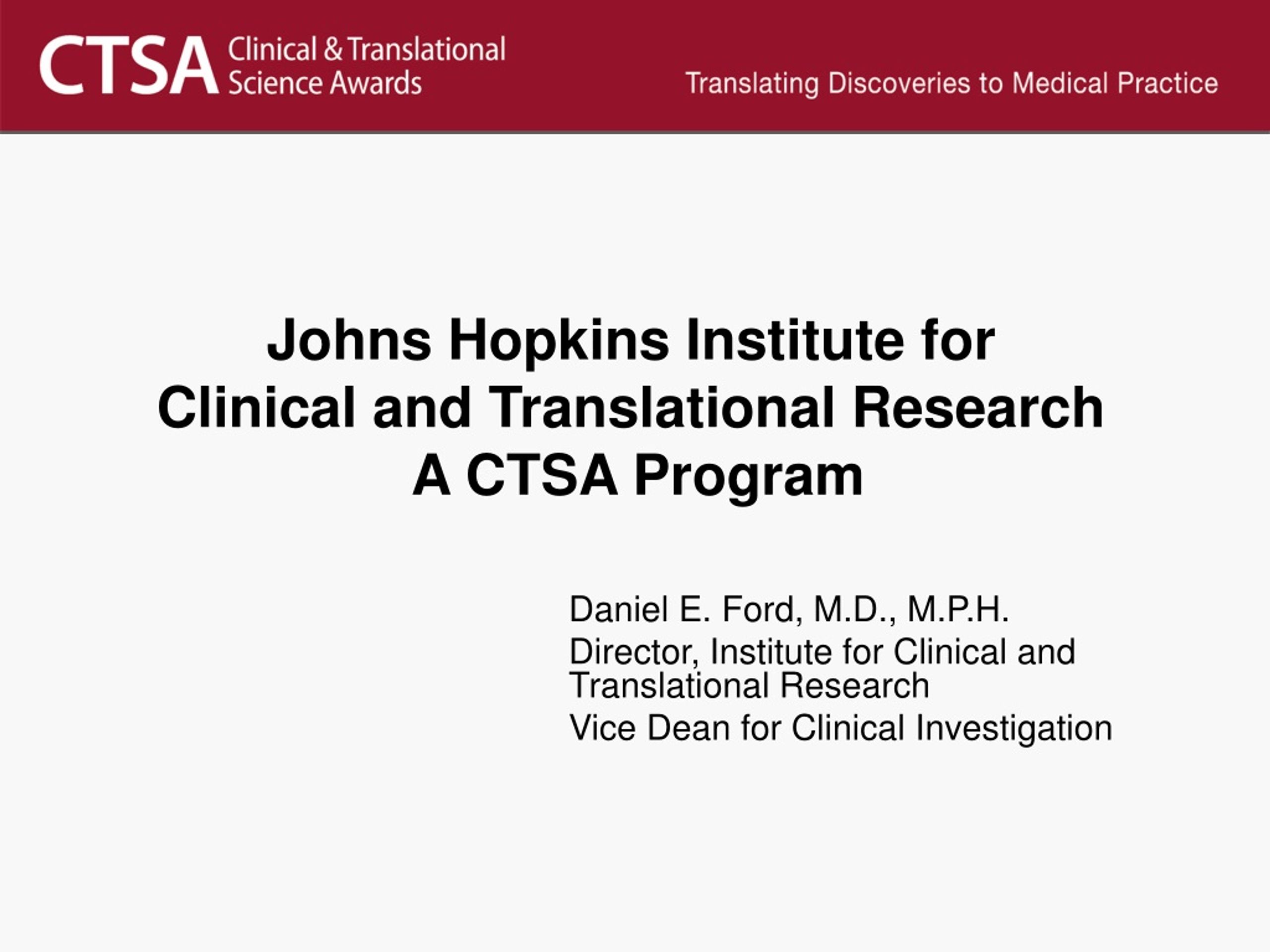 CTSA Clinical & Translational Science Awards

Translating Discoveries to Medical Practice

Johns Hopkins Institute for Clinical and Translational Research
A CTSA Program

Daniel E. Ford, M.D., M.P.H.
Director, Institute for Clinical and Translational Research
Vice Dean for Clinical Investigation